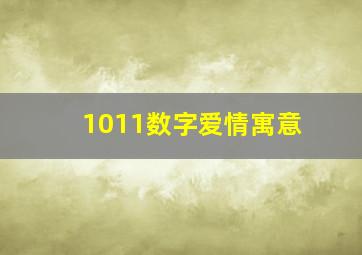 1011数字爱情寓意